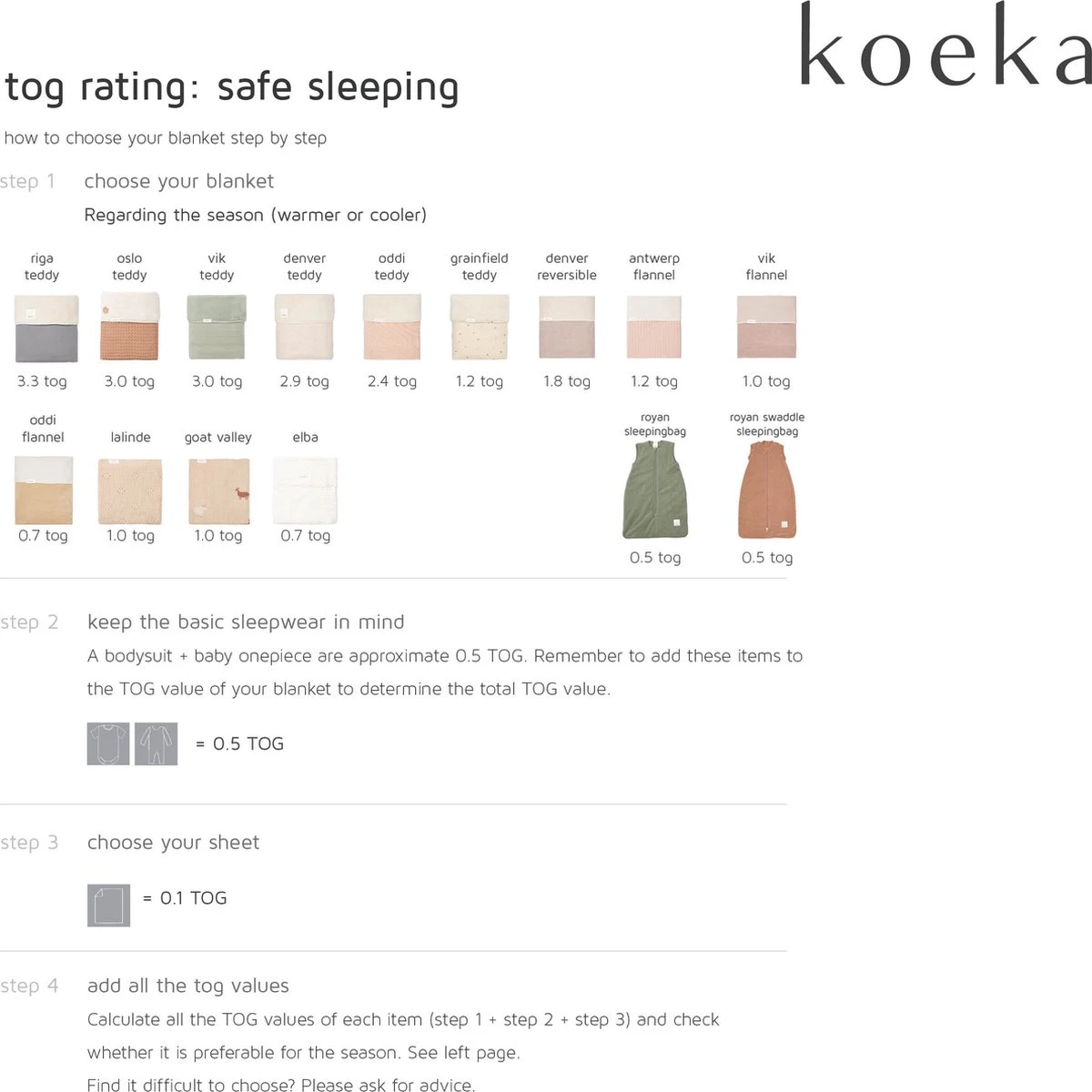 koeka

tog rating: safe sleeping

how to choose your blanket step by step

step 1 choose your blanket

Regarding the season (warmer or cooler)

riga teddy 3.3 tog
oslo teddy 3.0 tog
vik teddy 3.0 tog
denver teddy 2.9 tog
oddi teddy 2.4 tog
grainfield teddy 1.2 tog
denver reversible 1.8 tog
antwerp flannel 1.2 tog
vik flannel 1.0 tog

oddi flannel 0.7 tog
lalinde 1.0 tog
goat valley 1.0 tog
elba 0.7 tog
royan sleepingbag 0.5 tog
royan swaddle sleepingbag 0.5 tog

step 2 keep the basic sleepwear in mind

A bodysuit + baby onepiece are approximate 0.5 TOG. Remember to add these items to the TOG value of your blanket to determine the total TOG value.

= 0.5 TOG

step 3 choose your sheet

= 0.1 TOG

step 4 add all the tog values

Calculate all the TOG values of each item (step 1 + step 2 + step 3) and check whether it is preferable for the season. See left page.

Find it difficult to choose? Please ask for advice.